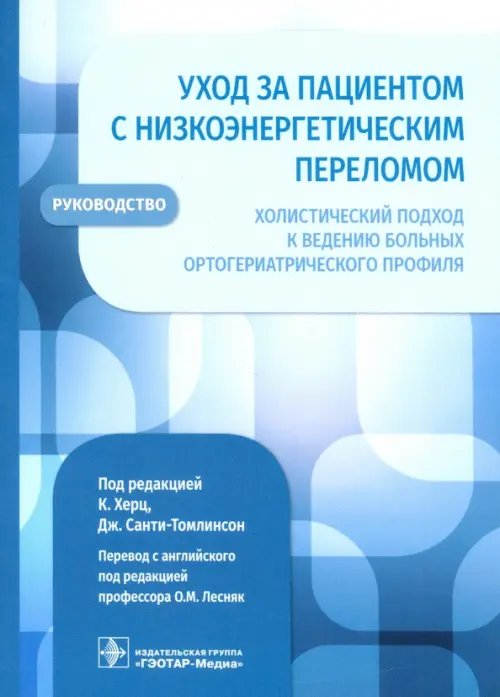 УХОД ЗА ПАЦИЕНТОМ С НИЗКОЭНЕРГЕТИЧЕСКИМ ПЕРЕЛОМОМ

РУКОВОДСТВО

ХОЛИСТИЧЕСКИЙ ПОДХОД К ВЕДЕНИЮ БОЛЬНЫХ ОРТОГЕРИАТРИЧЕСКОГО ПРОФИЛЯ

Под редакцией
К. Херц,
Дж. Санти-Томлинсон

Перевод с английского
под редакцией
профессора О.М. Лесняк

ИЗДАТЕЛЬСКАЯ ГРУППА
«ГЭОТАР-Медиа»